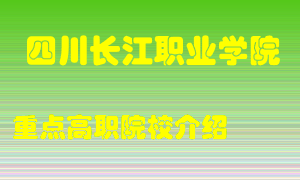 四川长江职业学院

重点高职院校介绍